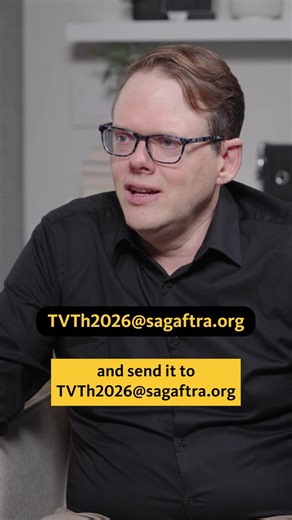 TVTh2026@sagaftra.org

and send it to TVTh2026@sagaftra.org